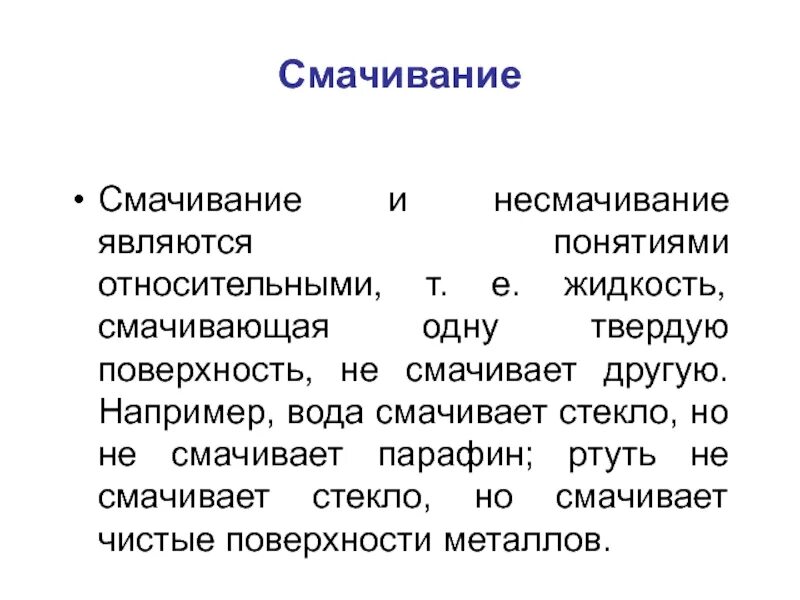 Смачивание

• Смачивание и несмачивание являются понятиями относительными, т. е. жидкость, смачивающая одну твердую поверхность, не смачивает другую. Например, вода смачивает стекло, но не смачивает парафин; ртуть не смачивает стекло, но смачивает чистые поверхности металлов.